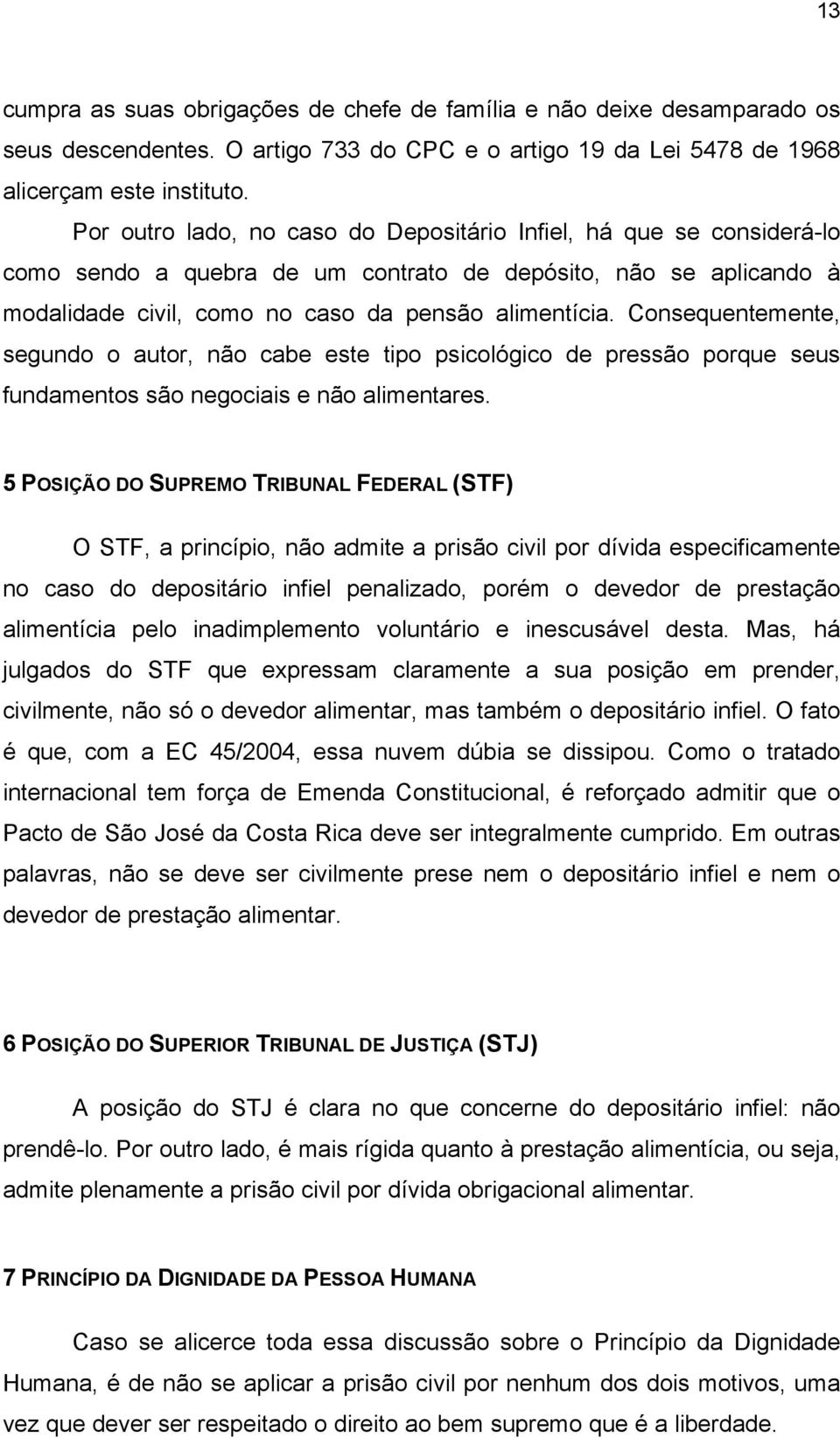 13

cumpra as suas obrigações de chefe de família e não deixe desamparado os seus descendentes. O artigo 733 do CPC e o artigo 19 da Lei 5478 de 1968 alicerçam este instituto.

Por outro lado, no caso do Depositário Infiel, há que se considerá-lo como sendo a quebra de um contrato de depósito, não se aplicando à modalidade civil, como no caso da pensão alimentícia. Consequentemente, segundo o autor, não cabe este tipo psicológico de pressão porque seus fundamentos são negociais e não alimentares.

5 POSIÇÃO DO SUPREMO TRIBUNAL FEDERAL (STF)

O STF, a princípio, não admite a prisão civil por dívida especificamente no caso do depositário infiel penalizado, porém o devedor de prestação alimentícia pelo inadimplemento voluntário e inescusável desta. Mas, há julgados do STF que expressam claramente a sua posição em prender, civilmente, não só o devedor alimentar, mas também o depositário infiel. O fato é que, com a EC 45/2004, essa nuvem dúbia se dissipou. Como o tratado internacional tem força de Emenda Constitucional, é reforçado admitir que o Pacto de São José da Costa Rica deve ser integralmente cumprido. Em outras palavras, não se deve ser civilmente prese nem o depositário infiel e nem o devedor de prestação alimentar.

6 POSIÇÃO DO SUPERIOR TRIBUNAL DE JUSTIÇA (STJ)

A posição do STJ é clara no que concerne do depositário infiel: não prendê-lo. Por outro lado, é mais rígida quanto à prestação alimentícia, ou seja, admite plenamente a prisão civil por dívida obrigacional alimentar.

7 PRINCÍPIO DA DIGNIDADE DA PESSOA HUMANA

Caso se alicerce toda essa discussão sobre o Princípio da Dignidade Humana, é de não se aplicar a prisão civil por nenhum dos dois motivos, uma vez que dever ser respeitado o direito ao bem supremo que é a liberdade.